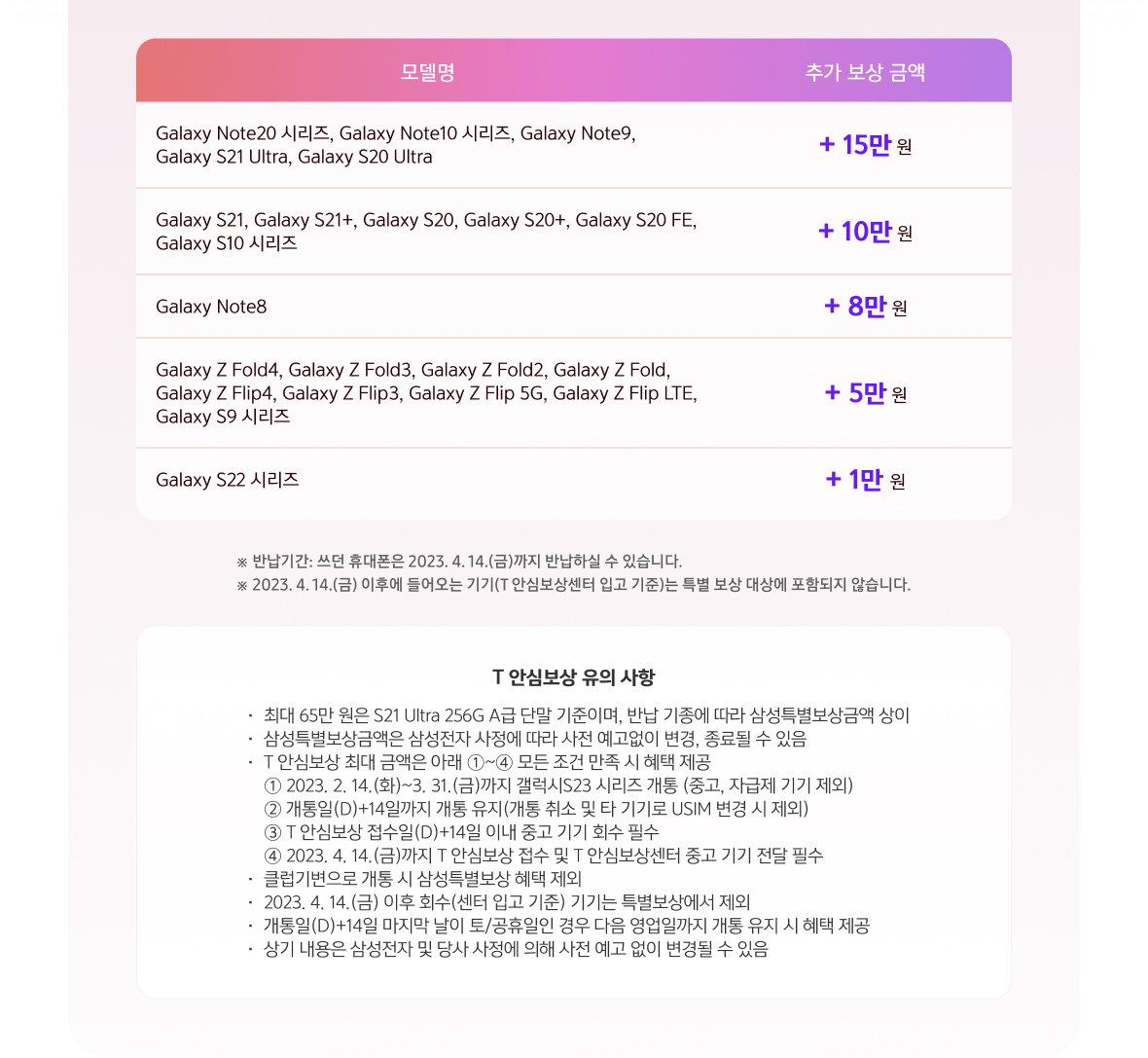 | 모델명 | 추가 보상 금액 |
|---|---|
| Galaxy Note20 시리즈, Galaxy Note10 시리즈, Galaxy Note9, Galaxy S21 Ultra, Galaxy S20 Ultra | + 15만 원 |
| Galaxy S21, Galaxy S21+, Galaxy S20, Galaxy S20+, Galaxy S20 FE, Galaxy S10 시리즈 | + 10만 원 |
| Galaxy Note8 | + 8만 원 |
| Galaxy Z Fold4, Galaxy Z Fold3, Galaxy Z Fold2, Galaxy Z Fold, Galaxy Z Flip4, Galaxy Z Flip3, Galaxy Z Flip 5G, Galaxy Z Flip LTE, Galaxy S9 시리즈 | + 5만 원 |
| Galaxy S22 시리즈 | + 1만 원 |

※ 반납기간: 쓰던 휴대폰은 2023. 4. 14.(금)까지 반납하실 수 있습니다.
※ 2023. 4. 14.(금) 이후에 들어오는 기기(T 안심보상센터 입고 기준)는 특별 보상 대상에 포함되지 않습니다.

T 안심보상 유의 사항

· 최대 65만 원은 S21 Ultra 256G A급 단말 기준이며, 반납 기종에 따라 삼성특별보상금액 상이
· 삼성특별보상금액은 삼성전자 사정에 따라 사전 예고없이 변경, 종료될 수 있음
· T 안심보상 최대 금액은 아래 ①~④ 모든 조건 만족 시 혜택 제공
① 2023. 2. 14.(화)~3. 31.(금)까지 갤럭시S23 시리즈 개통 (중고, 자급제 기기 제외)
② 개통일(D)+14일까지 개통 유지(개통 취소 및 타 기기로 USIM 변경 시 제외)
③ T 안심보상 접수일(D)+14일 이내 중고 기기 회수 필수
④ 2023. 4. 14.(금)까지 T 안심보상 접수 및 T 안심보상센터 중고 기기 전달 필수
· 클럽기변으로 개통 시 삼성특별보상 혜택 제외
· 2023. 4. 14.(금) 이후 회수(센터 입고 기준) 기기는 특별보상에서 제외
· 개통일(D)+14일 마지막 날이 토/공휴일인 경우 다음 영업일까지 개통 유지 시 혜택 제공
· 상기 내용은 삼성전자 및 당사 사정에 의해 사전 예고 없이 변경될 수 있음